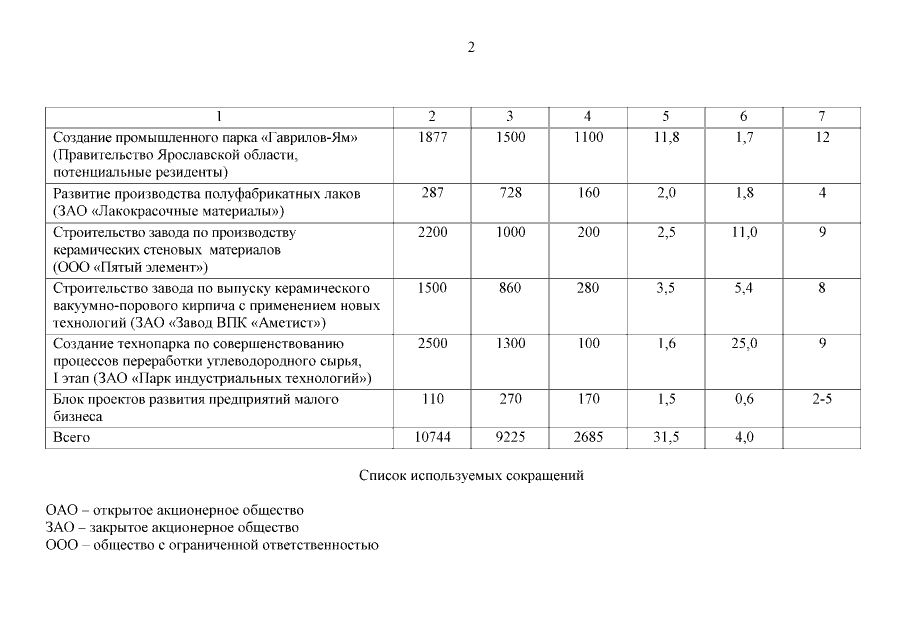 2

| 1 | 2 | 3 | 4 | 5 | 6 | 7 |
|---|---|---|---|---|---|---|
| Создание промышленного парка «Гаврилов-Ям» (Правительство Ярославской области, потенциальные резиденты) | 1877 | 1500 | 1100 | 11,8 | 1,7 | 12 |
| Развитие производства полуфабрикатных лаков (ЗАО «Лакокрасочные материалы») | 287 | 728 | 160 | 2,0 | 1,8 | 4 |
| Строительство завода по производству керамических стеновых материалов (ООО «Пятый элемент») | 2200 | 1000 | 200 | 2,5 | 11,0 | 9 |
| Строительство завода по выпуску керамического вакуумно-порового кирпича с применением новых технологий (ЗАО «Завод ВПК «Аметист») | 1500 | 860 | 280 | 3,5 | 5,4 | 8 |
| Создание технопарка по совершенствованию процессов переработки углеводородного сырья, I этап (ЗАО «Парк индустриальных технологий») | 2500 | 1300 | 100 | 1,6 | 25,0 | 9 |
| Блок проектов развития предприятий малого бизнеса | 110 | 270 | 170 | 1,5 | 0,6 | 2-5 |
| Всего | 10744 | 9225 | 2685 | 31,5 | 4,0 | |

Список используемых сокращений

ОАО – открытое акционерное общество
ЗАО – закрытое акционерное общество
ООО – общество с ограниченной ответственностью